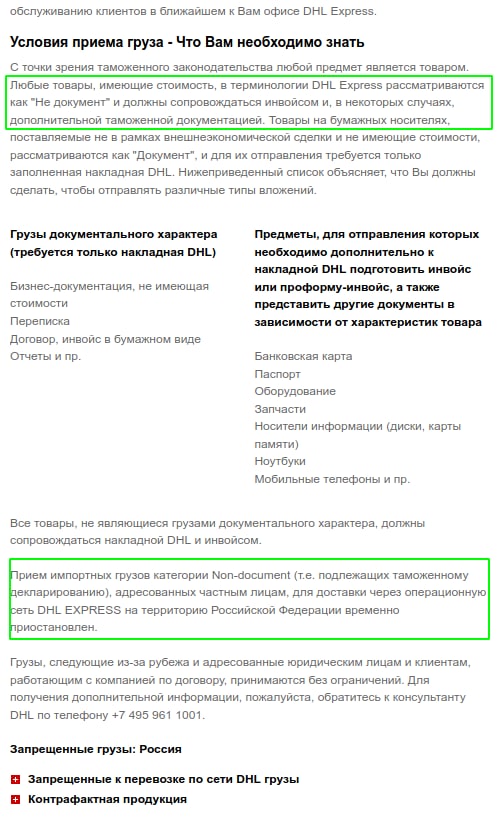 обслуживанию клиентов в ближайшем к Вам офисе DHL Express.

Условия приема груза - Что Вам необходимо знать

С точки зрения таможенного законодательства любой предмет является товаром. Любые товары, имеющие стоимость, в терминологии DHL Express рассматриваются как "Не документ" и должны сопровождаться инвойсом и, в некоторых случаях, дополнительной таможенной документацией. Товары на бумажных носителях, поставляемые не в рамках внешнеэкономической сделки и не имеющие стоимости, рассматриваются как "Документ", и для их отправления требуется только заполненная накладная DHL. Нижеприведенный список объясняет, что Вы должны сделать, чтобы отправлять различные типы вложений.

Грузы документального характера (требуется только накладная DHL)

Бизнес-документация, не имеющая стоимости
Переписка
Договор, инвойс в бумажном виде
Отчеты и пр.

Предметы, для отправления которых необходимо дополнительно к накладной DHL подготовить инвойс или проформу-инвойс, а также представить другие документы в зависимости от характеристик товара

Банковская карта
Паспорт
Оборудование
Запчасти
Носители информации (диски, карты памяти)
Ноутбуки
Мобильные телефоны и пр.

Все товары, не являющиеся грузами документального характера, должны сопровождаться накладной DHL и инвойсом.

Прием импортных грузов категории Non-document (т.е. подлежащих таможенному декларированию), адресованных частным лицам, для доставки через операционную сеть DHL EXPRESS на территорию Российской Федерации временно приостановлен.

Грузы, следующие из-за рубежа и адресованные юридическим лицам и клиентам, работающим с компанией по договору, принимаются без ограничений. Для получения дополнительной информации, пожалуйста, обратитесь к консультанту DHL по телефону +7 495 961 1001.

Запрещенные грузы: Россия

Запрещенные к перевозке по сети DHL грузы
Контрафактная продукция